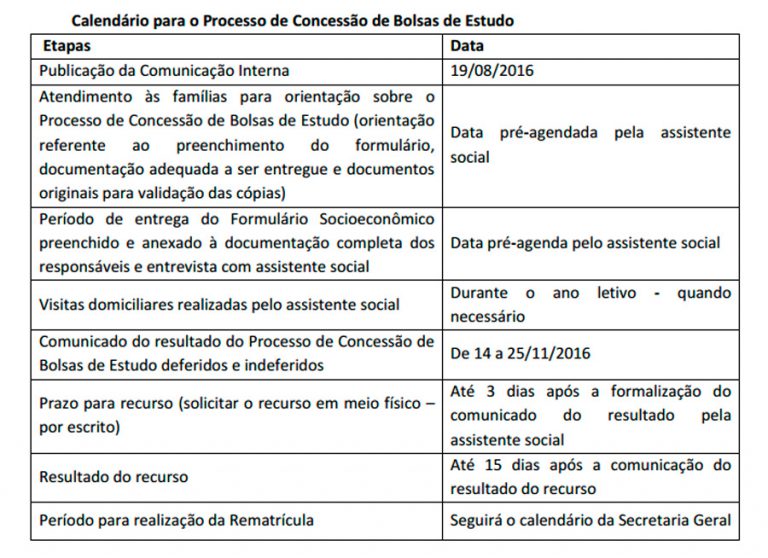 Calendário para o Processo de Concessão de Bolsas de Estudo

| Etapas | Data |
|---|---|
| Publicação da Comunicação Interna | 19/08/2016 |
| Atendimento às famílias para orientação sobre o Processo de Concessão de Bolsas de Estudo (orientação referente ao preenchimento do formulário, documentação adequada a ser entregue e documentos originais para validação das cópias) | Data pré-agendada pela assistente social |
| Período de entrega do Formulário Socioeconômico preenchido e anexado à documentação completa dos responsáveis e entrevista com assistente social | Data pré-agenda pelo assistente social |
| Visitas domiciliares realizadas pelo assistente social | Durante o ano letivo - quando necessário |
| Comunicado do resultado do Processo de Concessão de Bolsas de Estudo deferidos e indeferidos | De 14 a 25/11/2016 |
| Prazo para recurso (solicitar o recurso em meio físico – por escrito) | Até 3 dias após a formalização do comunicado do resultado pela assistente social |
| Resultado do recurso | Até 15 dias após a comunicação do resultado do recurso |
| Período para realização da Rematrícula | Seguirá o calendário da Secretaria Geral |